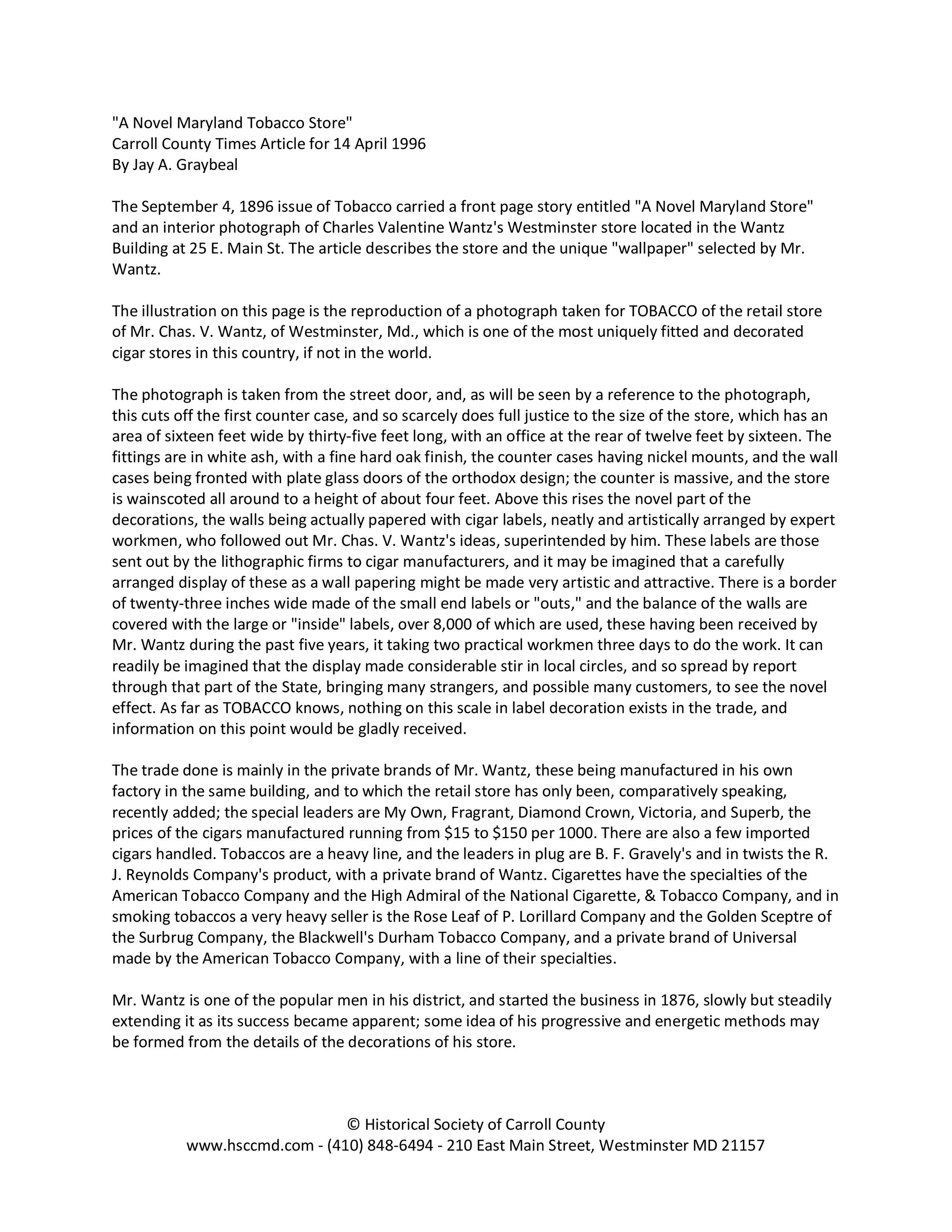 "A Novel Maryland Tobacco Store"
Carroll County Times Article for 14 April 1996
By Jay A. Graybeal

The September 4, 1896 issue of Tobacco carried a front page story entitled "A Novel Maryland Store" and an interior photograph of Charles Valentine Wantz's Westminster store located in the Wantz Building at 25 E. Main St. The article describes the store and the unique "wallpaper" selected by Mr. Wantz.

The illustration on this page is the reproduction of a photograph taken for TOBACCO of the retail store of Mr. Chas. V. Wantz, of Westminster, Md., which is one of the most uniquely fitted and decorated cigar stores in this country, if not in the world.

The photograph is taken from the street door, and, as will be seen by a reference to the photograph, this cuts off the first counter case, and so scarcely does full justice to the size of the store, which has an area of sixteen feet wide by thirty-five feet long, with an office at the rear of twelve feet by sixteen. The fittings are in white ash, with a fine hard oak finish, the counter cases having nickel mounts, and the wall cases being fronted with plate glass doors of the orthodox design; the counter is massive, and the store is wainscoted all around to a height of about four feet. Above this rises the novel part of the decorations, the walls being actually papered with cigar labels, neatly and artistically arranged by expert workmen, who followed out Mr. Chas. V. Wantz's ideas, superintended by him. These labels are those sent out by the lithographic firms to cigar manufacturers, and it may be imagined that a carefully arranged display of these as a wall papering might be made very artistic and attractive. There is a border of twenty-three inches wide made of the small end labels or "outs," and the balance of the walls are covered with the large or "inside" labels, over 8,000 of which are used, these having been received by Mr. Wantz during the past five years, it taking two practical workmen three days to do the work. It can readily be imagined that the display made considerable stir in local circles, and so spread by report through that part of the State, bringing many strangers, and possible many customers, to see the novel effect. As far as TOBACCO knows, nothing on this scale in label decoration exists in the trade, and information on this point would be gladly received.

The trade done is mainly in the private brands of Mr. Wantz, these being manufactured in his own factory in the same building, and to which the retail store has only been, comparatively speaking, recently added; the special leaders are My Own, Fragrant, Diamond Crown, Victoria, and Superb, the prices of the cigars manufactured running from $15 to $150 per 1000. There are also a few imported cigars handled. Tobaccos are a heavy line, and the leaders in plug are B. F. Gravely's and in twists the R. J. Reynolds Company's product, with a private brand of Wantz. Cigarettes have the specialties of the American Tobacco Company and the High Admiral of the National Cigarette, & Tobacco Company, and in smoking tobaccos a very heavy seller is the Rose Leaf of P. Lorillard Company and the Golden Sceptre of the Surbrug Company, the Blackwell's Durham Tobacco Company, and a private brand of Universal made by the American Tobacco Company, with a line of their specialties.

Mr. Wantz is one of the popular men in his district, and started the business in 1876, slowly but steadily extending it as its success became apparent; some idea of his progressive and energetic methods may be formed from the details of the decorations of his store.

© Historical Society of Carroll County
www.hsccmd.com - (410) 848-6494 - 210 East Main Street, Westminster MD 21157